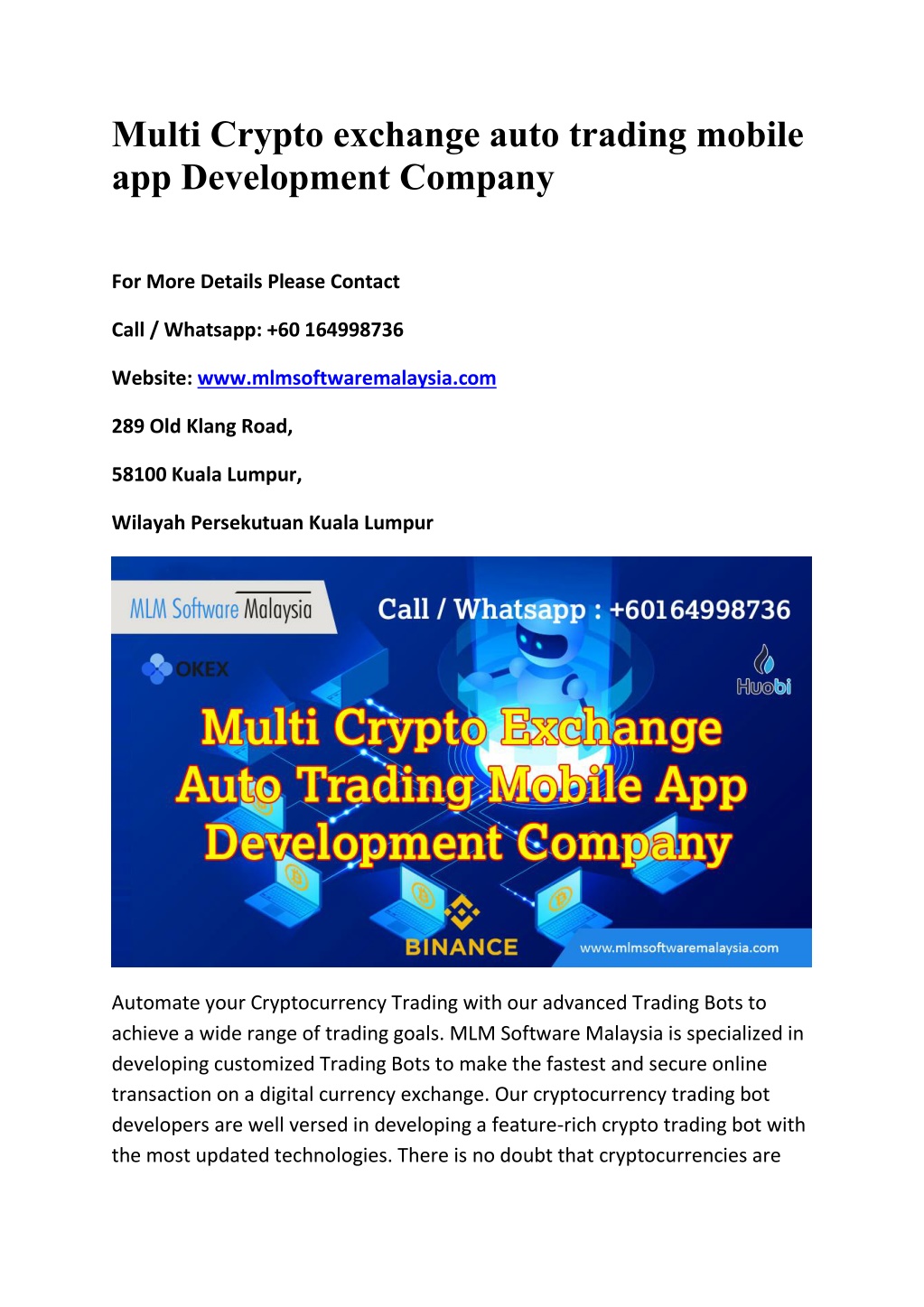 Multi Crypto exchange auto trading mobile app Development Company

For More Details Please Contact

Call / Whatsapp: +60 164998736

Website: www.mlmsoftwaremalaysia.com

289 Old Klang Road,

58100 Kuala Lumpur,

Wilayah Persekutuan Kuala Lumpur

MLM Software Malaysia

Call / Whatsapp : +60164998736

OKEX

Huobi

Multi Crypto Exchange Auto Trading Mobile App Development Company

BINANCE

www.mlmsoftwaremalaysia.com

Automate your Cryptocurrency Trading with our advanced Trading Bots to achieve a wide range of trading goals. MLM Software Malaysia is specialized in developing customized Trading Bots to make the fastest and secure online transaction on a digital currency exchange. Our cryptocurrency trading bot developers are well versed in developing a feature-rich crypto trading bot with the most updated technologies. There is no doubt that cryptocurrencies are